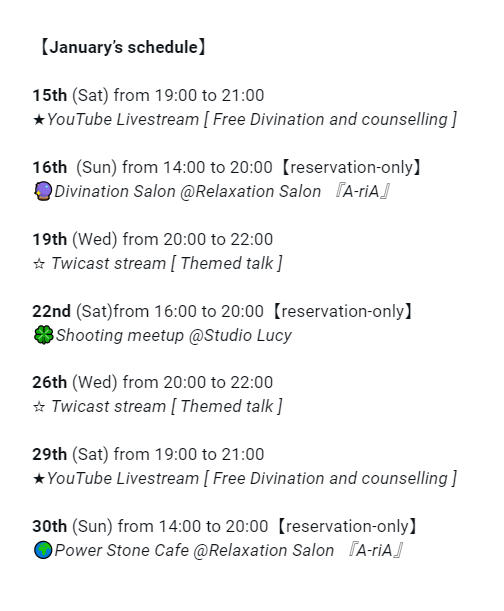 【January's schedule】

15th (Sat) from 19:00 to 21:00
★YouTube Livestream [ Free Divination and counselling ]

16th (Sun) from 14:00 to 20:00【reservation-only】
🔮Divination Salon @Relaxation Salon 『A-riA』

19th (Wed) from 20:00 to 22:00
☆ Twicast stream [ Themed talk ]

22nd (Sat)from 16:00 to 20:00【reservation-only】
🍀Shooting meetup @Studio Lucy

26th (Wed) from 20:00 to 22:00
☆ Twicast stream [ Themed talk ]

29th (Sat) from 19:00 to 21:00
★YouTube Livestream [ Free Divination and counselling ]

30th (Sun) from 14:00 to 20:00【reservation-only】
🌍Power Stone Cafe @Relaxation Salon 『A-riA』